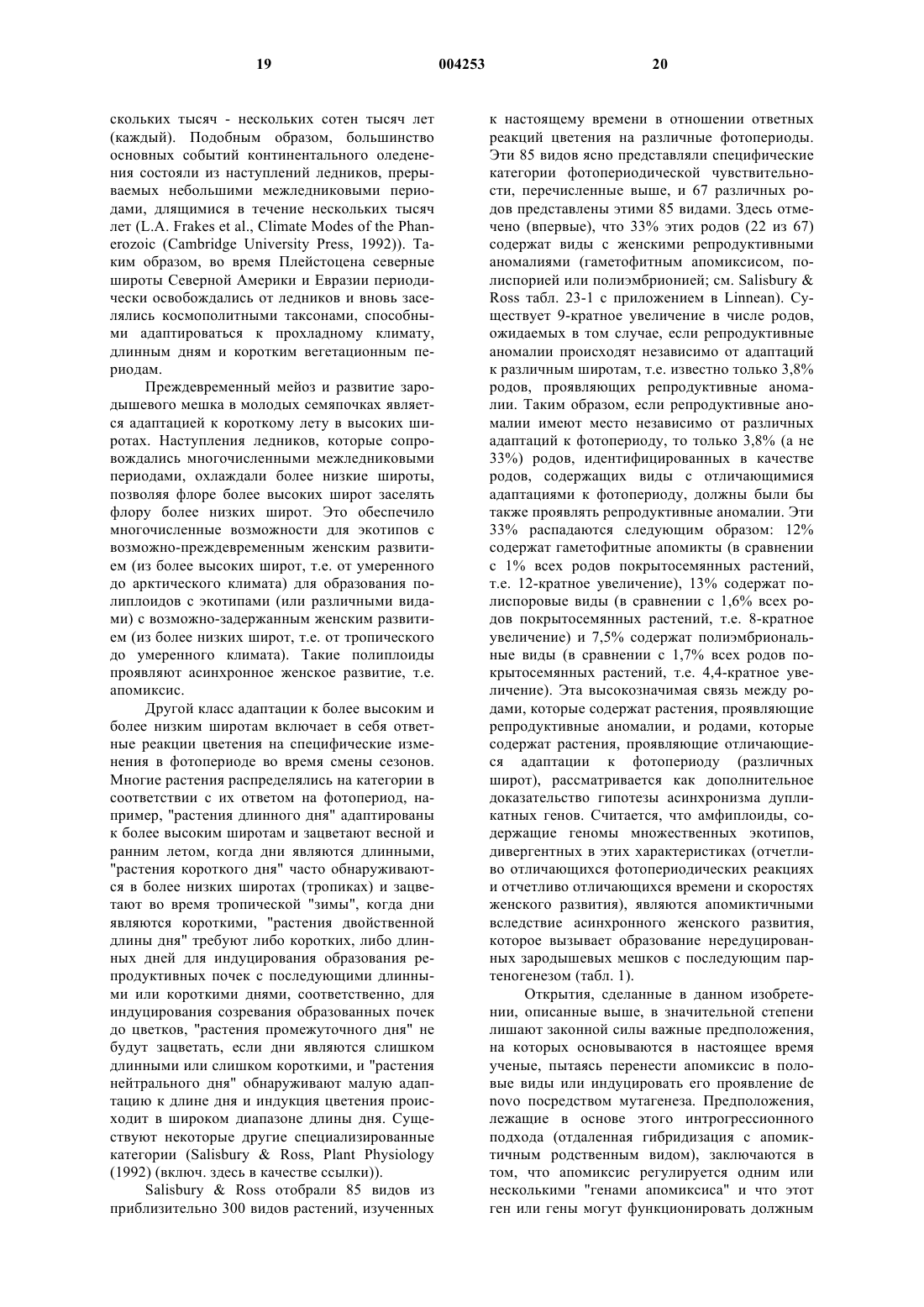 19 004253 20

скольких тысяч - нескольких сотен тысяч лет (каждый). Подобным образом, большинство основных событий континентального оледенения состояли из наступлений ледников, прерываемых небольшими межледниковыми периодами, длящимися в течение нескольких тысяч лет (L.A. Frakes et al., Climate Modes of the Phanerozoic (Cambridge University Press, 1992)). Таким образом, во время Плейстоцена северные широты Северной Америки и Евразии периодически освобождались от ледников и вновь заселялись космополитными таксонами, способными адаптироваться к прохладному климату, длинным дням и коротким вегетационным периодам.

Преждевременный мейоз и развитие зародышевого мешка в молодых семяпочках является адаптацией к короткому лету в высоких широтах. Наступления ледников, которые сопровождались многочисленными межледниковыми периодами, охлаждали более низкие широты, позволяя флоре более высоких широт заселять флору более низких широт. Это обеспечило многочисленные возможности для экотипов с возможно-преждевременным женским развитием (из более высоких широт, т.е. от умеренного до арктического климата) для образования полиплоидов с экотипами (или различными видами) с возможно-задержанным женским развитием (из более низких широт, т.е. от тропического до умеренного климата). Такие полиплоиды проявляют асинхронное женское развитие, т.е. апомиксис.

Другой класс адаптации к более высоким и более низким широтам включает в себя ответные реакции цветения на специфические изменения в фотопериоде во время смены сезонов. Многие растения распределялись на категории в соответствии с их ответом на фотопериод, например, "растения длинного дня" адаптированы к более высоким широтам и зацветают весной и ранним летом, когда дни являются длинными, "растения короткого дня" часто обнаруживаются в более низких широтах (тропиках) и зацветают во время тропической "зимы", когда дни являются короткими, "растения двойственной длины дня" требуют либо коротких, либо длинных дней для индуцирования образования репродуктивных почек с последующими длинными или короткими днями, соответственно, для индуцирования созревания образованных почек до цветков, "растения промежуточного дня" не будут зацветать, если дни являются слишком длинными или слишком короткими, и "растения нейтрального дня" обнаруживают малую адаптацию к длине дня и индукция цветения происходит в широком диапазоне длины дня. Существуют некоторые другие специализированные категории (Salisbury & Ross, Plant Physiology (1992) (включ. здесь в качестве ссылки)).

Salisbury & Ross отобрали 85 видов из приблизительно 300 видов растений, изученных к настоящему времени в отношении ответных реакций цветения на различные фотопериоды. Эти 85 видов ясно представляли специфические категории фотопериодической чувствительности, перечисленные выше, и 67 различных родов представлены этими 85 видами. Здесь отмечено (впервые), что 33% этих родов (22 из 67) содержат виды с женскими репродуктивными аномалиями (гаметофитным апомиксисом, полиспорией или полиэмбрионией; см. Salisbury & Ross табл. 23-1 с приложением в Linnean). Существует 9-кратное увеличение в числе родов, ожидаемых в том случае, если репродуктивные аномалии происходят независимо от адаптаций к различным широтам, т.е. известно только 3,8% родов, проявляющих репродуктивные аномалии. Таким образом, если репродуктивные аномалии имеют место независимо от различных адаптаций к фотопериоду, то только 3,8% (а не 33%) родов, идентифицированных в качестве родов, содержащих виды с отличающимися адаптациями к фотопериоду, должны были бы также проявлять репродуктивные аномалии. Эти 33% распадаются следующим образом: 12% содержат гаметофитные апомикты (в сравнении с 1% всех родов покрытосемянных растений, т.е. 12-кратное увеличение), 13% содержат полиспоровые виды (в сравнении с 1,6% всех родов покрытосемянных растений, т.е. 8-кратное увеличение) и 7,5% содержат полиэмбриональные виды (в сравнении с 1,7% всех родов покрытосемянных растений, т.е. 4,4-кратное увеличение). Эта высокозначимая связь между родами, которые содержат растения, проявляющие репродуктивные аномалии, и родами, которые содержат растения, проявляющие отличающиеся адаптации к фотопериоду (различных широт), рассматривается как дополнительное доказательство гипотезы асинхронизма дупликатных генов. Считается, что амфиплоиды, содержащие геномы множественных экотипов, дивергентных в этих характеристиках (отчетливо отличающихся фотопериодических реакциях и отчетливо отличающихся времени и скоростях женского развития), являются апомиктичными вследствие асинхронного женского развития, которое вызывает образование нередуцированных зародышевых мешков с последующим партеногенезом (табл. 1).

Открытия, сделанные в данном изобретении, описанные выше, в значительной степени лишают законной силы важные предположения, на которых основываются в настоящее время ученые, пытаясь перенести апомиксис в половые виды или индуцировать его проявление de novo посредством мутагенеза. Предположения, лежащие в основе этого интрогрессионного подхода (отдаленная гибридизация с апомиктичным родственным видом), заключаются в том, что апомиксис регулируется одним или несколькими "генами апомиксиса" и что этот ген или гены могут функционировать должным